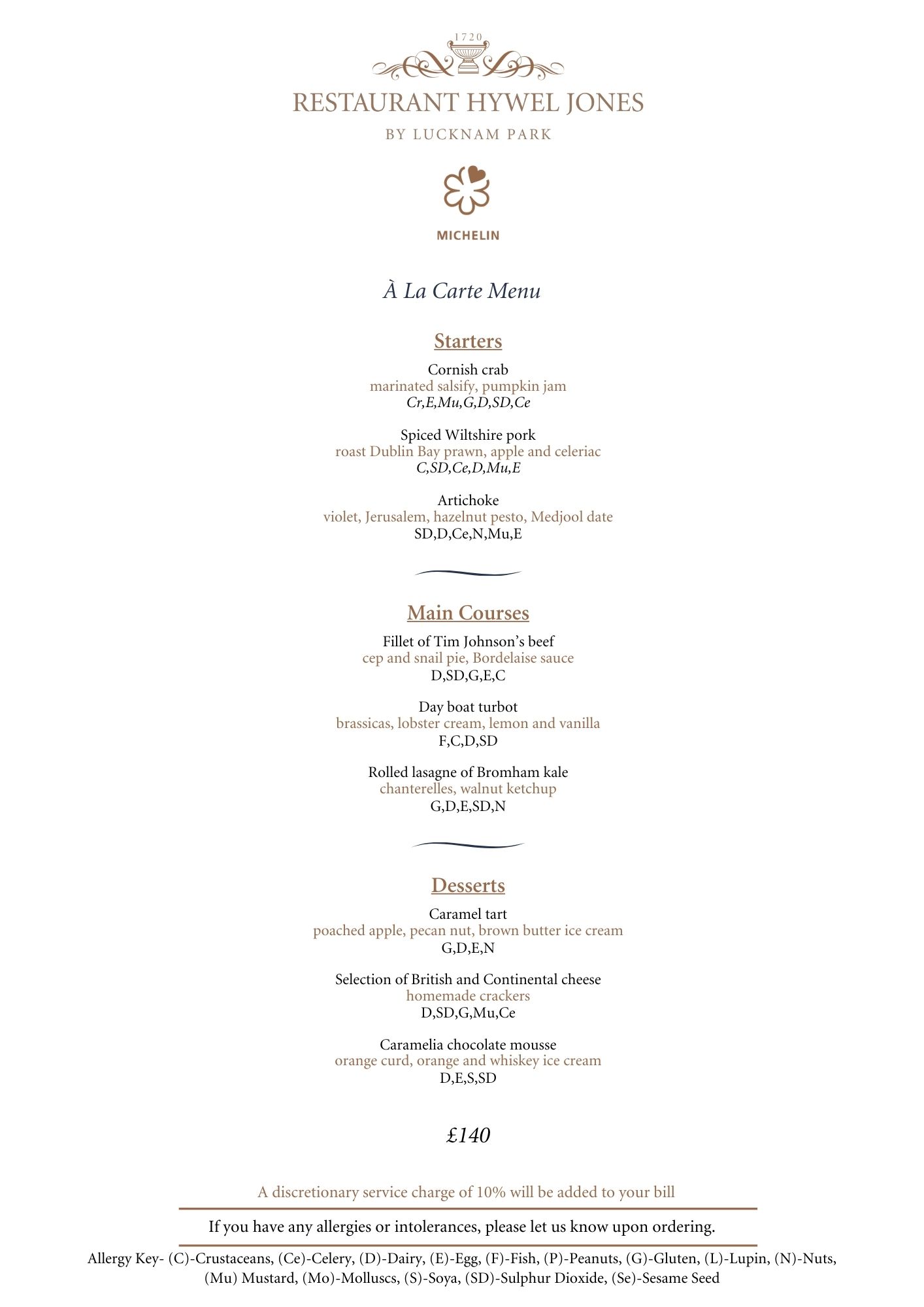 1720

RESTAURANT HYWEL JONES

BY LUCKNAM PARK

MICHELIN

À La Carte Menu

Starters

Cornish crab
marinated salsify, pumpkin jam
Cr,E,Mu,G,D,SD,Ce

Spiced Wiltshire pork
roast Dublin Bay prawn, apple and celeriac
C,SD,Ce,D,Mu,E

Artichoke
violet, Jerusalem, hazelnut pesto, Medjool date
SD,D,Ce,N,Mu,E

Main Courses

Fillet of Tim Johnson's beef
cep and snail pie, Bordelaise sauce
D,SD,G,E,C

Day boat turbot
brassicas, lobster cream, lemon and vanilla
F,C,D,SD

Rolled lasagne of Bromham kale
chanterelles, walnut ketchup
G,D,E,SD,N

Desserts

Caramel tart
poached apple, pecan nut, brown butter ice cream
G,D,E,N

Selection of British and Continental cheese
homemade crackers
D,SD,G,Mu,Ce

Caramelia chocolate mousse
orange curd, orange and whiskey ice cream
D,E,S,SD

£140

A discretionary service charge of 10% will be added to your bill

If you have any allergies or intolerances, please let us know upon ordering.

Allergy Key- (C)-Crustaceans, (Ce)-Celery, (D)-Dairy, (E)-Egg, (F)-Fish, (P)-Peanuts, (G)-Gluten, (L)-Lupin, (N)-Nuts, (Mu) Mustard, (Mo)-Molluscs, (S)-Soya, (SD)-Sulphur Dioxide, (Se)-Sesame Seed